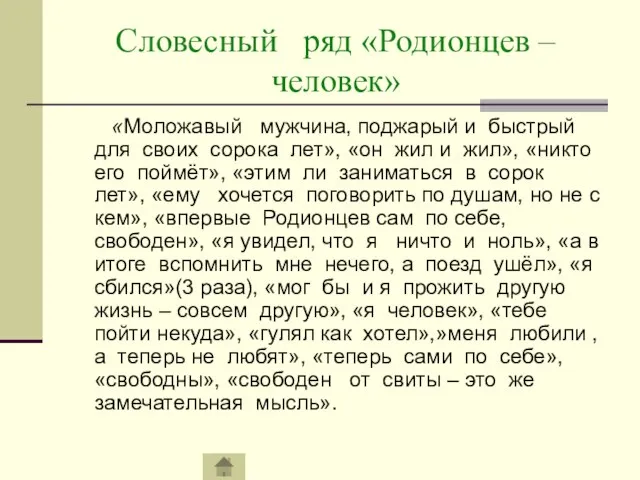 Словесный ряд «Родионцев – человек»

«Моложавый мужчина, поджарый и быстрый для своих сорока лет», «он жил и жил», «никто его поймёт», «этим ли заниматься в сорок лет», «ему хочется поговорить по душам, но не с кем», «впервые Родионцев сам по себе, свободен», «я увидел, что я ничто и ноль», «а в итоге вспомнить мне нечего, а поезд ушёл», «я сбился»(3 раза), «мог бы и я прожить другую жизнь – совсем другую», «я человек», «тебе пойти некуда», «гулял как хотел»,»меня любили , а теперь не любят», «теперь сами по себе», «свободны», «свободен от свиты – это же замечательная мысль».